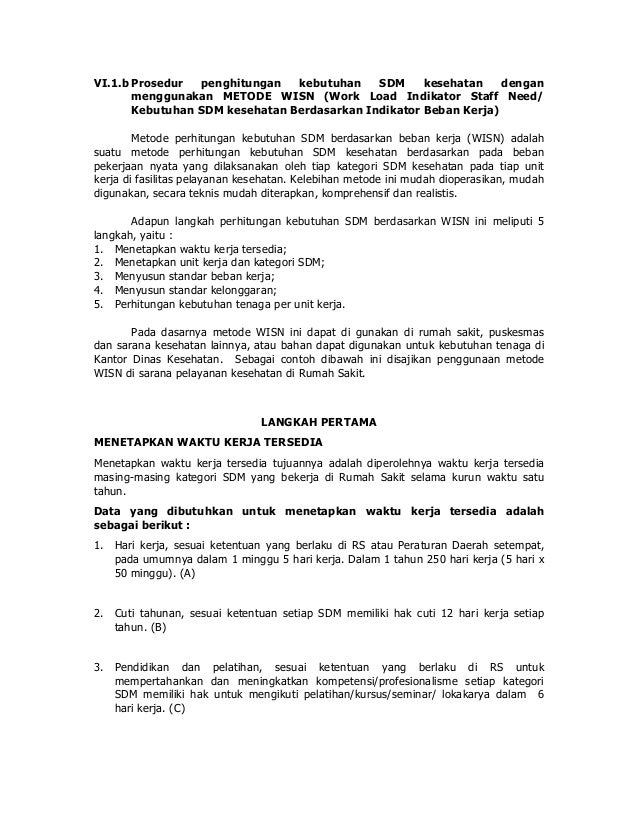 VI.1.b Prosedur penghitungan kebutuhan SDM kesehatan dengan menggunakan METODE WISN (Work Load Indikator Staff Need/ Kebutuhan SDM kesehatan Berdasarkan Indikator Beban Kerja)

Metode perhitungan kebutuhan SDM berdasarkan beban kerja (WISN) adalah suatu metode perhitungan kebutuhan SDM kesehatan berdasarkan pada beban pekerjaan nyata yang dilaksanakan oleh tiap kategori SDM kesehatan pada tiap unit kerja di fasilitas pelayanan kesehatan. Kelebihan metode ini mudah dioperasikan, mudah digunakan, secara teknis mudah diterapkan, komprehensif dan realistis.

Adapun langkah perhitungan kebutuhan SDM berdasarkan WISN ini meliputi 5 langkah, yaitu :
1. Menetapkan waktu kerja tersedia;
2. Menetapkan unit kerja dan kategori SDM;
3. Menyusun standar beban kerja;
4. Menyusun standar kelonggaran;
5. Perhitungan kebutuhan tenaga per unit kerja.

Pada dasarnya metode WISN ini dapat di gunakan di rumah sakit, puskesmas dan sarana kesehatan lainnya, atau bahan dapat digunakan untuk kebutuhan tenaga di Kantor Dinas Kesehatan. Sebagai contoh dibawah ini disajikan penggunaan metode WISN di sarana pelayanan kesehatan di Rumah Sakit.

LANGKAH PERTAMA

MENETAPKAN WAKTU KERJA TERSEDIA

Menetapkan waktu kerja tersedia tujuannya adalah diperolehnya waktu kerja tersedia masing-masing kategori SDM yang bekerja di Rumah Sakit selama kurun waktu satu tahun.

Data yang dibutuhkan untuk menetapkan waktu kerja tersedia adalah sebagai berikut :

1. Hari kerja, sesuai ketentuan yang berlaku di RS atau Peraturan Daerah setempat, pada umumnya dalam 1 minggu 5 hari kerja. Dalam 1 tahun 250 hari kerja (5 hari x 50 minggu). (A)

2. Cuti tahunan, sesuai ketentuan setiap SDM memiliki hak cuti 12 hari kerja setiap tahun. (B)

3. Pendidikan dan pelatihan, sesuai ketentuan yang berlaku di RS untuk mempertahankan dan meningkatkan kompetensi/profesionalisme setiap kategori SDM memiliki hak untuk mengikuti pelatihan/kursus/seminar/ lokakarya dalam 6 hari kerja. (C)